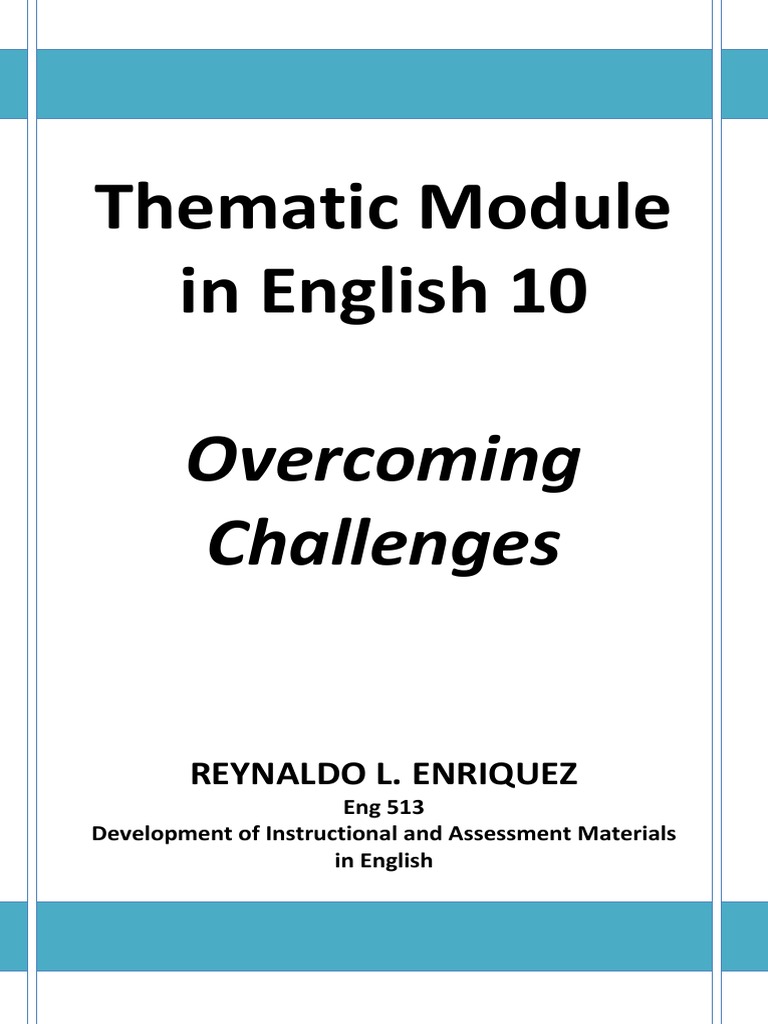 Thematic Module in English 10

Overcoming Challenges

REYNALDO L. ENRIQUEZ

Eng 513

Development of Instructional and Assessment Materials in English